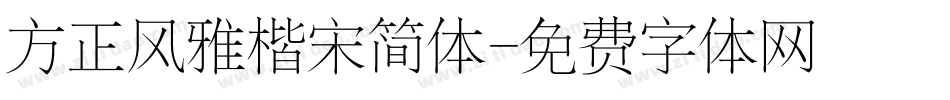 方正风雅楷宋简体-免费字体网